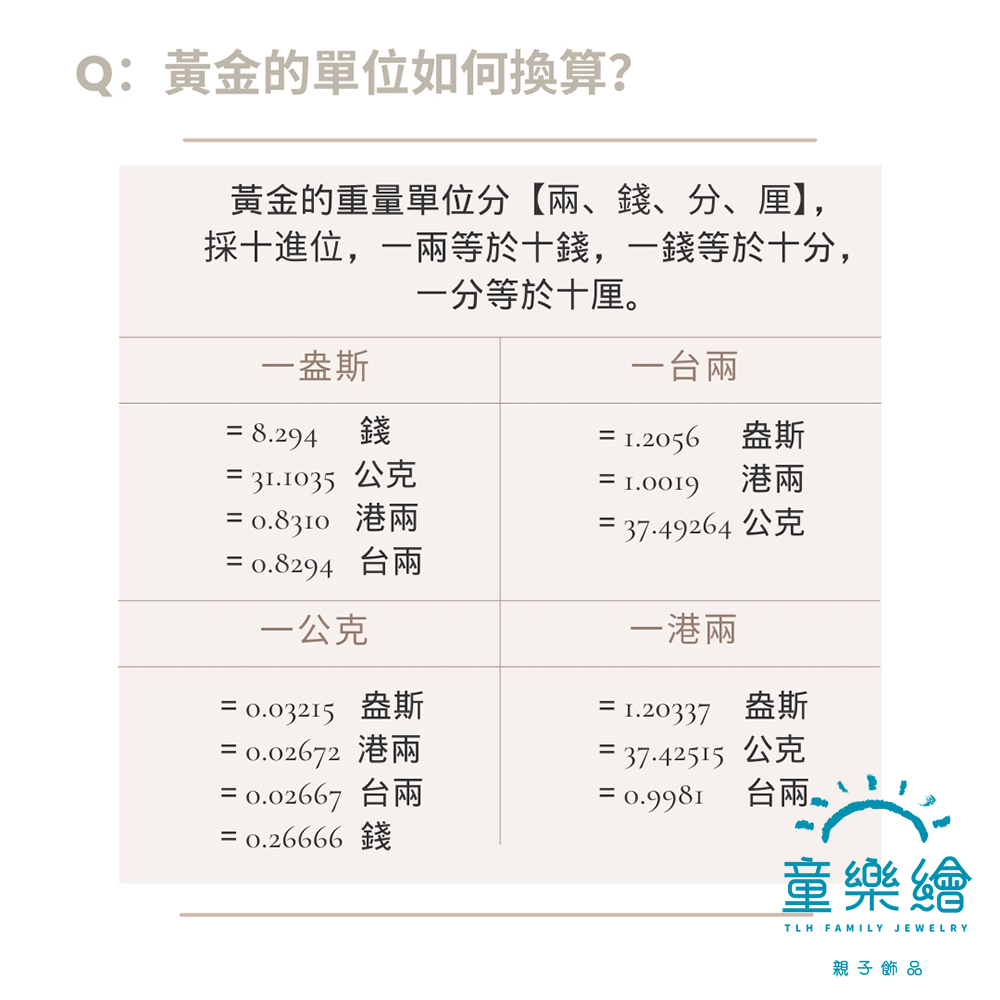 Q：黃金的單位如何換算?

黃金的重量單位分【兩、錢、分、厘】，採十進位，一兩等於十錢，一錢等於十分，一分等於十厘。

| 一盎斯 | 一台兩 |
|---|---|
| = 8.294 錢<br>= 31.1035 公克<br>= 0.8310 港兩<br>= 0.8294 台兩 | = 1.2056 盎斯<br>= 1.0019 港兩<br>= 37.49264 公克 |
| 一公克 | 一港兩 |
| = 0.03215 盎斯<br>= 0.02672 港兩<br>= 0.02667 台兩<br>= 0.26666 錢 | = 1.20337 盎斯<br>= 37.42515 公克<br>= 0.9981 台兩 |

童樂繪
TLH FAMILY JEWELRY
親子飾品